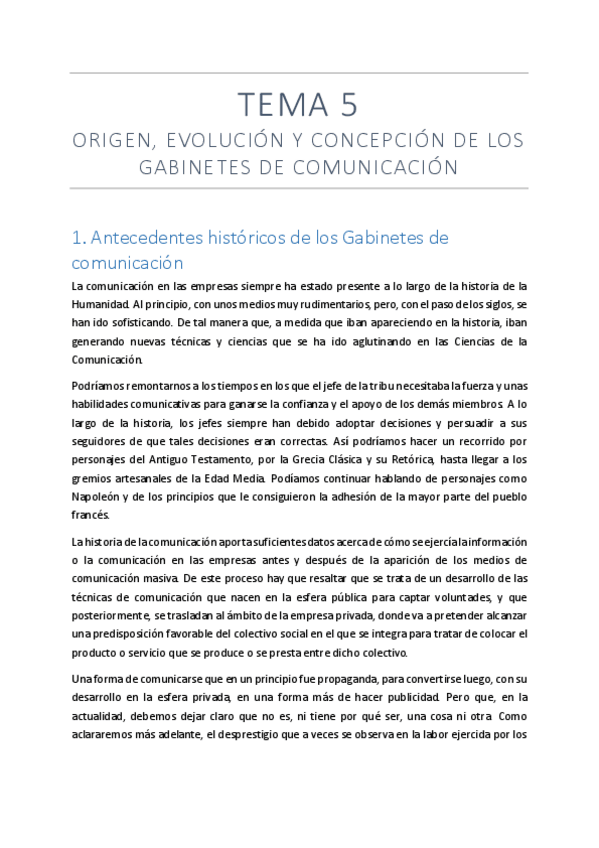 TEMA 5

ORIGEN, EVOLUCIÓN Y CONCEPCIÓN DE LOS GABINETES DE COMUNICACIÓN

1. Antecedentes históricos de los Gabinetes de comunicación

La comunicación en las empresas siempre ha estado presente a lo largo de la historia de la Humanidad. Al principio, con unos medios muy rudimentarios, pero, con el paso de los siglos, se han ido sofisticando. De tal manera que, a medida que iban apareciendo en la historia, iban generando nuevas técnicas y ciencias que se ha ido aglutinando en las Ciencias de la Comunicación.

Podríamos remontarnos a los tiempos en los que el jefe de la tribu necesitaba la fuerza y unas habilidades comunicativas para ganarse la confianza y el apoyo de los demás miembros. A lo largo de la historia, los jefes siempre han debido adoptar decisiones y persuadir a sus seguidores de que tales decisiones eran correctas. Así podríamos hacer un recorrido por personajes del Antiguo Testamento, por la Grecia Clásica y su Retórica, hasta llegar a los gremios artesanales de la Edad Media. Podíamos continuar hablando de personajes como Napoleón y de los principios que le consiguieron la adhesión de la mayor parte del pueblo francés.

La historia de la comunicación aporta suficientes datos acerca de cómo se ejercía la información o la comunicación en las empresas antes y después de la aparición de los medios de comunicación masiva. De este proceso hay que resaltar que se trata de un desarrollo de las técnicas de comunicación que nacen en la esfera pública para captar voluntades, y que posteriormente, se trasladan al ámbito de la empresa privada, donde va a pretender alcanzar una predisposición favorable del colectivo social en el que se integra para tratar de colocar el producto o servicio que se produce o se presta entre dicho colectivo.

Una forma de comunicarse que en un principio fue propaganda, para convertirse luego, con su desarrollo en la esfera privada, en una forma más de hacer publicidad. Pero que, en la actualidad, debemos dejar claro que no es, ni tiene por qué ser, una cosa ni otra. Como aclararemos más adelante, el desprestigio que a veces se observa en la labor ejercida por los